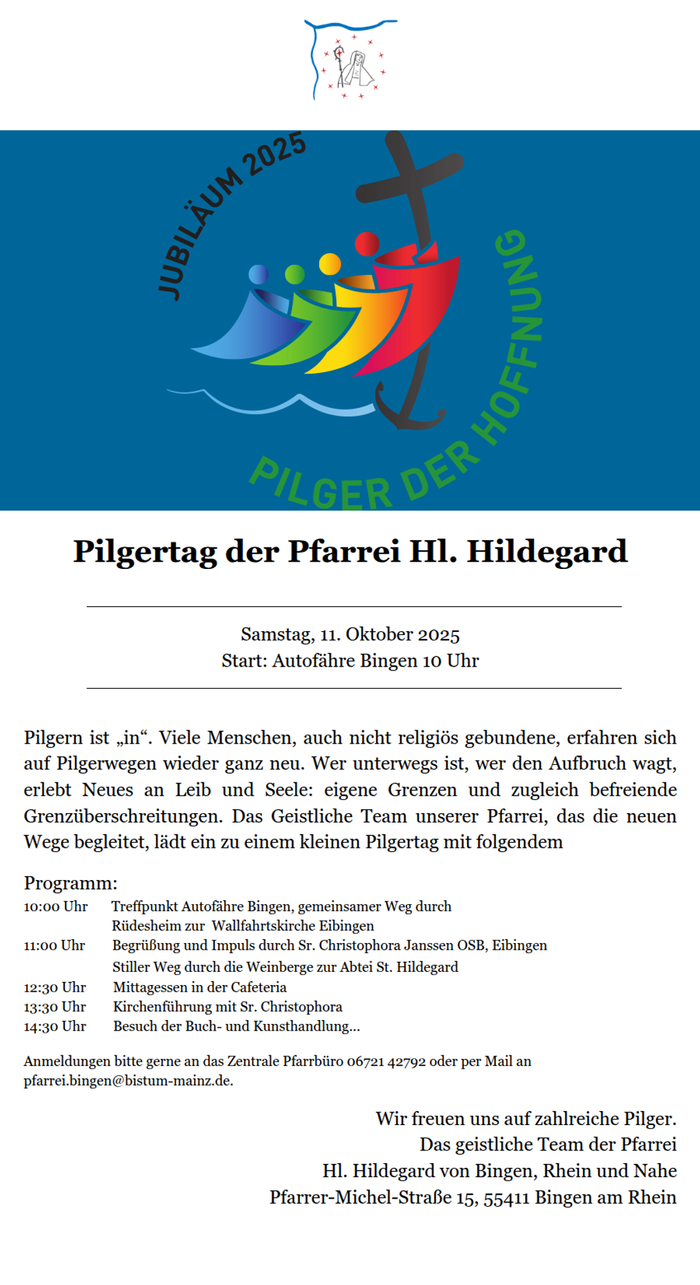 JUBILÄUM 2025
PILGER DER HOFFNUNG

Pilgertag der Pfarrei Hl. Hildegard

Samstag, 11. Oktober 2025
Start: Autofähre Bingen 10 Uhr

Pilgern ist „in“. Viele Menschen, auch nicht religiös gebundene, erfahren sich auf Pilgerwegen wieder ganz neu. Wer unterwegs ist, wer den Aufbruch wagt, erlebt Neues an Leib und Seele: eigene Grenzen und zugleich befreiende Grenzüberschreitungen. Das Geistliche Team unserer Pfarrei, das die neuen Wege begleitet, lädt ein zu einem kleinen Pilgertag mit folgendem

Programm:
10:00 Uhr Treffpunkt Autofähre Bingen, gemeinsamer Weg durch Rüdesheim zur Wallfahrtskirche Eibingen
11:00 Uhr Begrüßung und Impuls durch Sr. Christophora Janssen OSB, Eibingen
Stiller Weg durch die Weinberge zur Abtei St. Hildegard
12:30 Uhr Mittagessen in der Cafeteria
13:30 Uhr Kirchenführung mit Sr. Christophora
14:30 Uhr Besuch der Buch- und Kunsthandlung...

Anmeldungen bitte gerne an das Zentrale Pfarrbüro 06721 42792 oder per Mail an pfarrei.bingen@bistum-mainz.de.

Wir freuen uns auf zahlreiche Pilger.
Das geistliche Team der Pfarrei
Hl. Hildegard von Bingen, Rhein und Nahe
Pfarrer-Michel-Straße 15, 55411 Bingen am Rhein